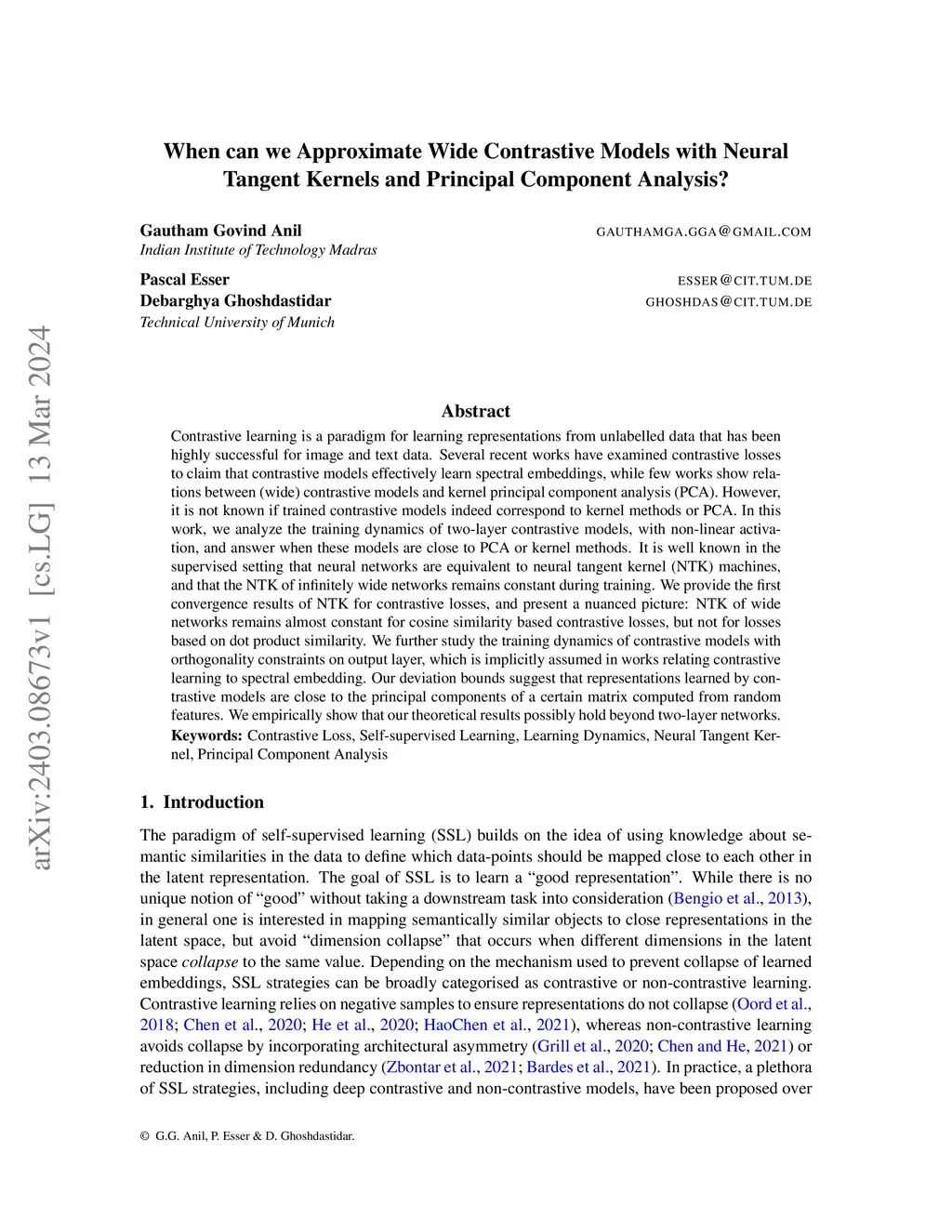 arXiv:2403.08673v1 [cs.LG] 13 Mar 2024

When can we Approximate Wide Contrastive Models with Neural Tangent Kernels and Principal Component Analysis?

Gautham Govind Anil GAUTHAMGA.GGA@GMAIL.COM
Indian Institute of Technology Madras

Pascal Esser ESSER@CIT.TUM.DE
Debarghya Ghoshdastidar GHOSHDAS@CIT.TUM.DE
Technical University of Munich

Abstract

Contrastive learning is a paradigm for learning representations from unlabelled data that has been highly successful for image and text data. Several recent works have examined contrastive losses to claim that contrastive models effectively learn spectral embeddings, while few works show relations between (wide) contrastive models and kernel principal component analysis (PCA). However, it is not known if trained contrastive models indeed correspond to kernel methods or PCA. In this work, we analyze the training dynamics of two-layer contrastive models, with non-linear activation, and answer when these models are close to PCA or kernel methods. It is well known in the supervised setting that neural networks are equivalent to neural tangent kernel (NTK) machines, and that the NTK of infinitely wide networks remains constant during training. We provide the first convergence results of NTK for contrastive losses, and present a nuanced picture: NTK of wide networks remains almost constant for cosine similarity based contrastive losses, but not for losses based on dot product similarity. We further study the training dynamics of contrastive models with orthogonality constraints on output layer, which is implicitly assumed in works relating contrastive learning to spectral embedding. Our deviation bounds suggest that representations learned by contrastive models are close to the principal components of a certain matrix computed from random features. We empirically show that our theoretical results possibly hold beyond two-layer networks.
Keywords: Contrastive Loss, Self-supervised Learning, Learning Dynamics, Neural Tangent Kernel, Principal Component Analysis

1. Introduction

The paradigm of self-supervised learning (SSL) builds on the idea of using knowledge about semantic similarities in the data to define which data-points should be mapped close to each other in the latent representation. The goal of SSL is to learn a “good representation”. While there is no unique notion of “good” without taking a downstream task into consideration (Bengio et al., 2013), in general one is interested in mapping semantically similar objects to close representations in the latent space, but avoid “dimension collapse” that occurs when different dimensions in the latent space collapse to the same value. Depending on the mechanism used to prevent collapse of learned embeddings, SSL strategies can be broadly categorised as contrastive or non-contrastive learning. Contrastive learning relies on negative samples to ensure representations do not collapse (Oord et al., 2018; Chen et al., 2020; He et al., 2020; HaoChen et al., 2021), whereas non-contrastive learning avoids collapse by incorporating architectural asymmetry (Grill et al., 2020; Chen and He, 2021) or reduction in dimension redundancy (Zbontar et al., 2021; Bardes et al., 2021). In practice, a plethora of SSL strategies, including deep contrastive and non-contrastive models, have been proposed over

© G.G. Anil, P. Esser & D. Ghoshdastidar.